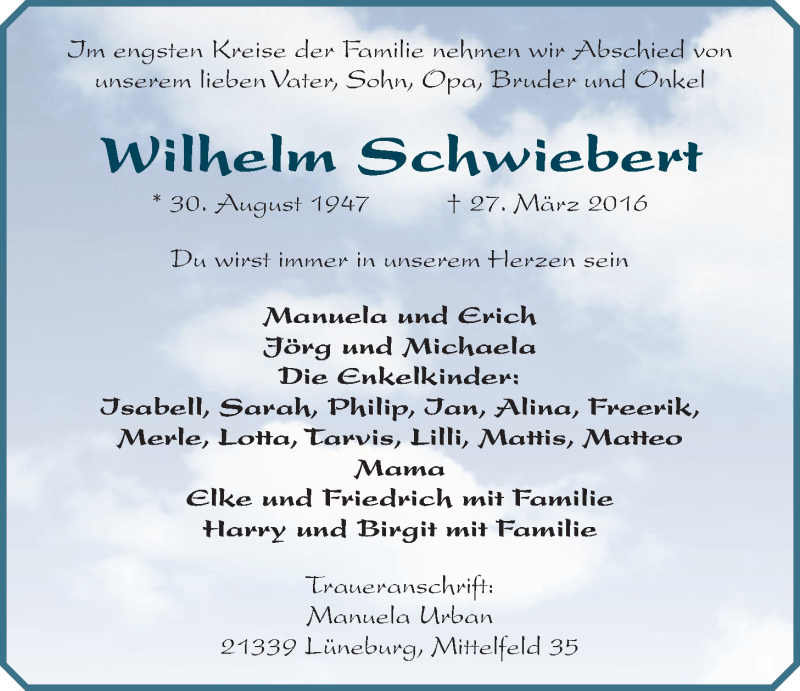 Im engsten Kreise der Familie nehmen wir Abschied von unserem lieben Vater, Sohn, Opa, Bruder und Onkel

Wilhelm Schwiebert

* 30. August 1947 † 27. März 2016

Du wirst immer in unserem Herzen sein

Manuela und Erich
Jörg und Michaela
Die Enkelkinder:
Isabell, Sarah, Philip, Jan, Alina, Freerik,
Merle, Lotta, Tarvis, Lilli, Mattis, Matteo
Mama
Elke und Friedrich mit Familie
Harry und Birgit mit Familie

Traueranschrift:
Manuela Urban
21339 Lüneburg, Mittelfeld 35